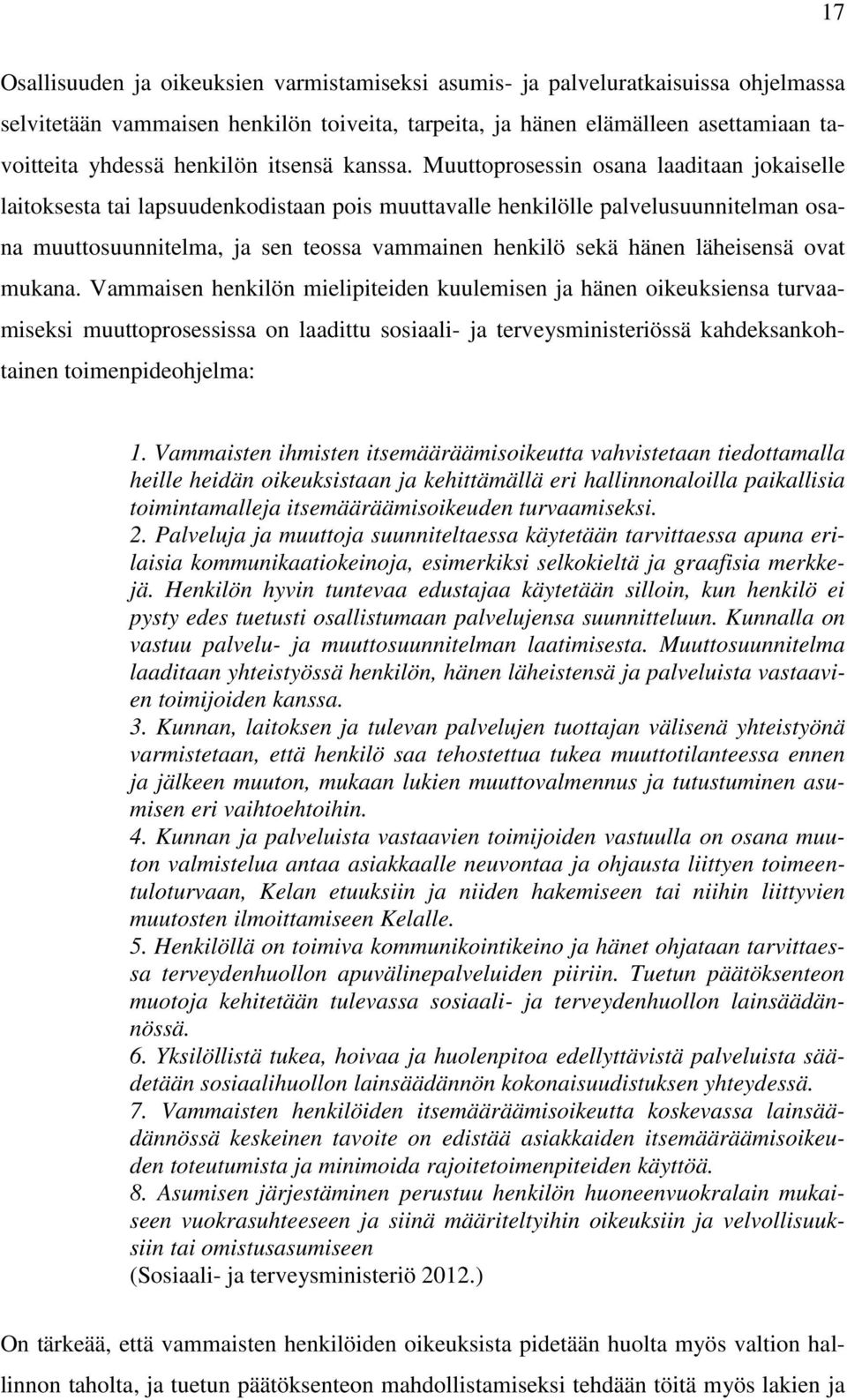 17

Osallisuuden ja oikeuksien varmistamiseksi asumis- ja palveluratkaisuissa ohjelmassa selvitetään vammaisen henkilön toiveita, tarpeita, ja hänen elämälleen asettamiaan tavoitteita yhdessä henkilön itsensä kanssa. Muuttoprosessin osana laaditaan jokaiselle laitoksesta tai lapsuudenkodistaan pois muuttavalle henkilölle palvelusuunnitelman osana muuttosuunnitelma, ja sen teossa vammainen henkilö sekä hänen läheisensä ovat mukana. Vammaisen henkilön mielipiteiden kuulemisen ja hänen oikeuksiensa turvaamiseksi muuttoprosessissa on laadittu sosiaali- ja terveysministeriössä kahdeksankohtainen toimenpideohjelma:

1. Vammaisten ihmisten itsemääräämisoikeutta vahvistetaan tiedottamalla heille heidän oikeuksistaan ja kehittämällä eri hallinnonaloilla paikallisia toimintamalleja itsemääräämisoikeuden turvaamiseksi.
2. Palveluja ja muuttoja suunniteltaessa käytetään tarvittaessa apuna erilaisia kommunikaatiokeinoja, esimerkiksi selkokieltä ja graafisia merkkejä. Henkilön hyvin tuntevaa edustajaa käytetään silloin, kun henkilö ei pysty edes tuetusti osallistumaan palvelujensa suunnitteluun. Kunnalla on vastuu palvelu- ja muuttosuunnitelman laatimisesta. Muuttosuunnitelma laaditaan yhteistyössä henkilön, hänen läheistensä ja palveluista vastaavien toimijoiden kanssa.
3. Kunnan, laitoksen ja tulevan palvelujen tuottajan välisenä yhteistyönä varmistetaan, että henkilö saa tehostettua tukea muuttotilanteessa ennen ja jälkeen muuton, mukaan lukien muuttovalmennus ja tutustuminen asumisen eri vaihtoehtoihin.
4. Kunnan ja palveluista vastaavien toimijoiden vastuulla on osana muuton valmistelua antaa asiakkaalle neuvontaa ja ohjausta liittyen toimeentuloturvaan, Kelan etuuksiin ja niiden hakemiseen tai niihin liittyvien muutosten ilmoittamiseen Kelalle.
5. Henkilöllä on toimiva kommunikointikeino ja hänet ohjataan tarvittaessa terveydenhuollon apuvälinepalveluiden piiriin. Tuetun päätöksenteon muotoja kehitetään tulevassa sosiaali- ja terveydenhuollon lainsäädännössä.
6. Yksilöllistä tukea, hoivaa ja huolenpitoa edellyttävistä palveluista säädetään sosiaalihuollon lainsäädännön kokonaisuudistuksen yhteydessä.
7. Vammaisten henkilöiden itsemääräämisoikeutta koskevassa lainsäädännössä keskeinen tavoite on edistää asiakkaiden itsemääräämisoikeuden toteutumista ja minimoida rajoitetoimenpiteiden käyttöä.
8. Asumisen järjestäminen perustuu henkilön huoneenvuokralain mukaiseen vuokrasuhteeseen ja siinä määriteltyihin oikeuksiin ja velvollisuuksiin tai omistusasumiseen
(Sosiaali- ja terveysministeriö 2012.)

On tärkeää, että vammaisten henkilöiden oikeuksista pidetään huolta myös valtion hallinnon taholta, ja tuetun päätöksenteon mahdollistamiseksi tehdään töitä myös lakien ja